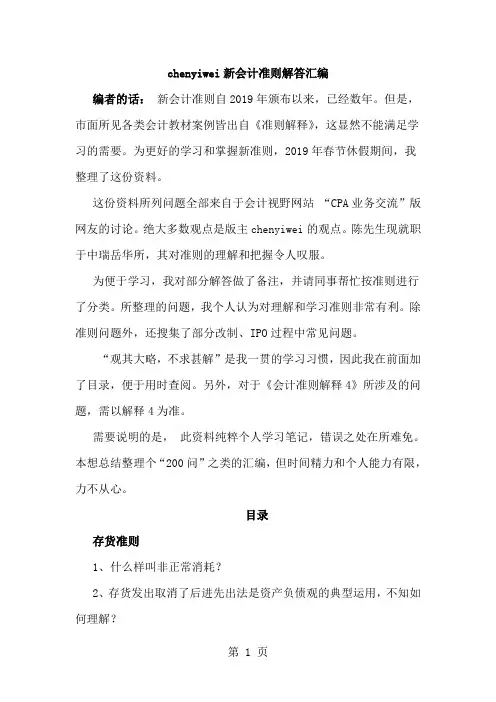 chenyiwei 新会计准则解答汇编

编者的话： 新会计准则自 2019 年颁布以来，已经数年。但是，市面所见各类会计教材案例皆出自《准则解释》，这显然不能满足学习的需要。为更好的学习和掌握新准则，2019 年春节休假期间，我整理了这份资料。

这份资料所列问题全部来自于会计视野网站 “CPA 业务交流”版网友的讨论。绝大多数观点是版主 chenyiwei 的观点。陈先生现就职于中瑞岳华所，其对准则的理解和把握令人叹服。

为便于学习，我对部分解答做了备注，并请同事帮忙按准则进行了分类。所整理的问题，我个人认为对理解和学习准则非常有利。除准则问题外，还搜集了部分改制、IPO 过程中常见问题。

“观其大略，不求甚解”是我一贯的学习习惯，因此我在前面加了目录，便于用时查阅。另外，对于《会计准则解释 4》所涉及的问题，需以解释 4 为准。

需要说明的是， 此资料纯粹个人学习笔记，错误之处在所难免。本想总结整理个“200 问”之类的汇编，但时间精力和个人能力有限，力不从心。

目录

存货准则

1、什么样叫非正常消耗？

2、存货发出取消了后进先出法是资产负债观的典型运用，不知如何理解？

第 1 页